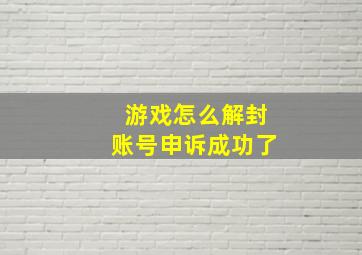 游戏怎么解封
账号申诉成功了